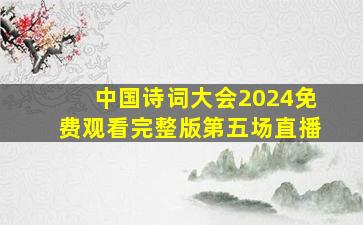 中国诗词大会2024免费观看完整版第五场直播